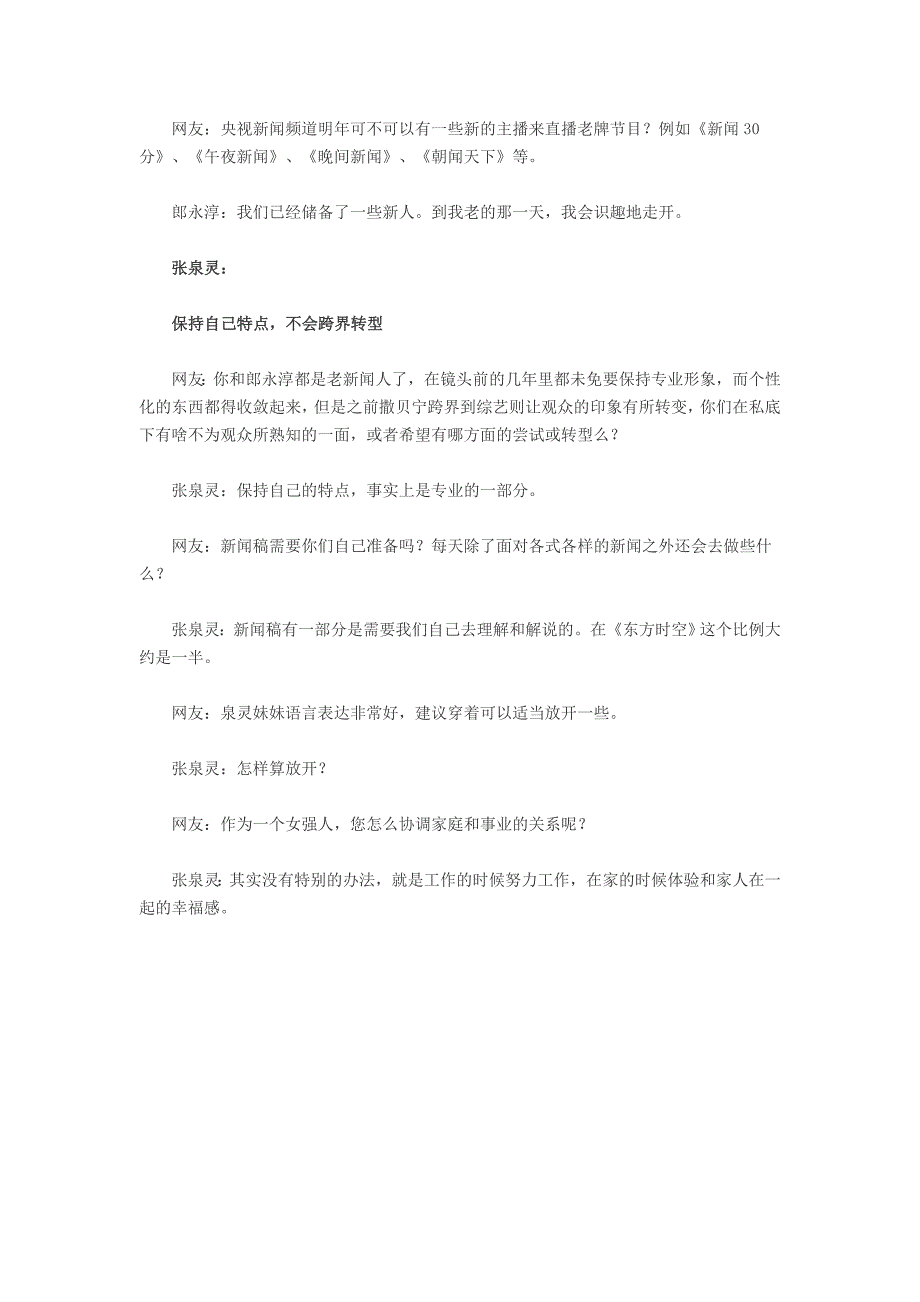 网友：央视新闻频道明年可不可以有一些新的主播来直播老牌节目？例如《新闻30分》、《午夜新闻》、《晚间新闻》、《朝闻天下》等。

郎永淳：我们已经储备了一些新人。到我老的那一天，我会识趣地走开。

张泉灵：

保持自己特点，不会跨界转型

网友：你和郎永淳都是老新闻人了，在镜头前的几年里都未免要保持专业形象，而个性化的东西都得收敛起来，但是之前撒贝宁跨界到综艺则让观众的印象有所转变，你们在私底下有啥不为观众所熟知的一面，或者希望有哪方面的尝试或转型么？

张泉灵：保持自己的特点，事实上是专业的一部分。

网友：新闻稿需要你们自己准备吗？每天除了面对各式各样的新闻之外还会去做些什么？

张泉灵：新闻稿有一部分是需要我们自己去理解和解说的。在《东方时空》这个比例大约是一半。

网友：泉灵妹妹语言表达非常好，建议穿着可以适当放开一些。

张泉灵：怎样算放开？

网友：作为一个女强人，您怎么协调家庭和事业的关系呢？

张泉灵：其实没有特别的办法，就是工作的时候努力工作，在家的时候体验和家人在一起的幸福感。